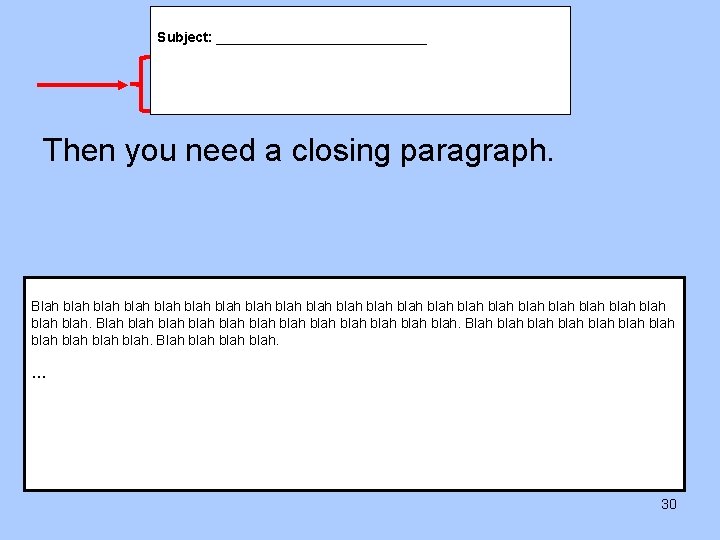 Subject: ___________________________

Then you need a closing paragraph.

Blah blah blah blah blah blah blah blah blah blah blah blah blah blah blah blah blah blah blah blah blah blah blah. Blah blah blah blah blah blah blah blah blah blah blah blah. Blah blah blah blah blah blah blah blah blah blah blah. Blah blah blah blah.

…

30